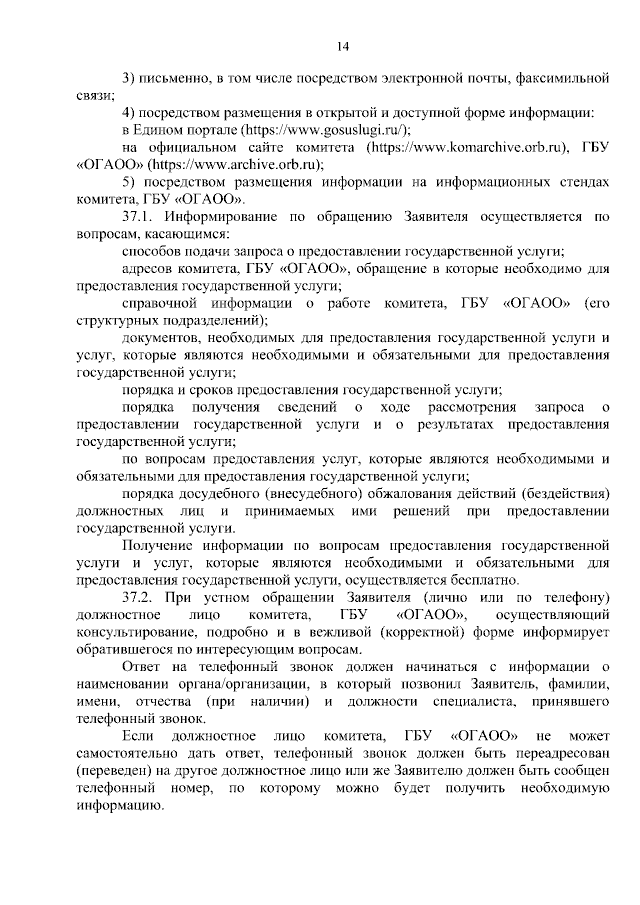 14

3) письменно, в том числе посредством электронной почты, факсимильной связи;

4) посредством размещения в открытой и доступной форме информации:

в Едином портале (https://www.gosuslugi.ru/);

на официальном сайте комитета (https://www.komarchive.orb.ru), ГБУ «ОГАОО» (https://www.archive.orb.ru);

5) посредством размещения информации на информационных стендах комитета, ГБУ «ОГАОО».

37.1. Информирование по обращению Заявителя осуществляется по вопросам, касающимся:

способов подачи запроса о предоставлении государственной услуги;

адресов комитета, ГБУ «ОГАОО», обращение в которые необходимо для предоставления государственной услуги;

справочной информации о работе комитета, ГБУ «ОГАОО» (его структурных подразделений);

документов, необходимых для предоставления государственной услуги и услуг, которые являются необходимыми и обязательными для предоставления государственной услуги;

порядка и сроков предоставления государственной услуги;

порядка получения сведений о ходе рассмотрения запроса о предоставлении государственной услуги и о результатах предоставления государственной услуги;

по вопросам предоставления услуг, которые являются необходимыми и обязательными для предоставления государственной услуги;

порядка досудебного (внесудебного) обжалования действий (бездействия) должностных лиц и принимаемых ими решений при предоставлении государственной услуги.

Получение информации по вопросам предоставления государственной услуги и услуг, которые являются необходимыми и обязательными для предоставления государственной услуги, осуществляется бесплатно.

37.2. При устном обращении Заявителя (лично или по телефону) должностное лицо комитета, ГБУ «ОГАОО», осуществляющий консультирование, подробно и в вежливой (корректной) форме информирует обратившегося по интересующим вопросам.

Ответ на телефонный звонок должен начинаться с информации о наименовании органа/организации, в который позвонил Заявитель, фамилии, имени, отчества (при наличии) и должности специалиста, принявшего телефонный звонок.

Если должностное лицо комитета, ГБУ «ОГАОО» не может самостоятельно дать ответ, телефонный звонок должен быть переадресован (переведен) на другое должностное лицо или же Заявителю должен быть сообщен телефонный номер, по которому можно будет получить необходимую информацию.